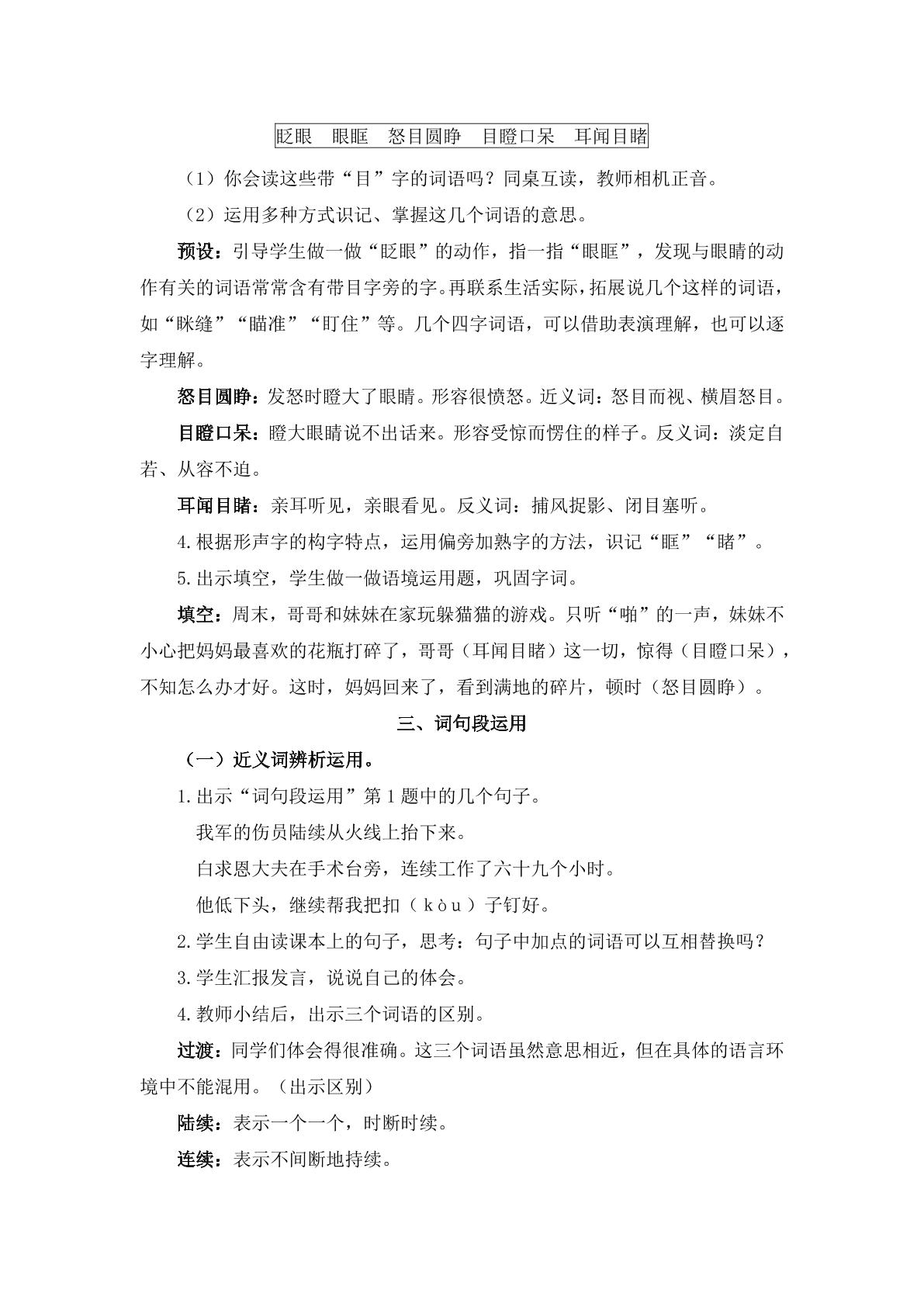 眨眼 眼眶 怒目圆睁 目瞪口呆 耳闻目睹

（1）你会读这些带“目”字的词语吗？同桌互读，教师相机正音。

（2）运用多种方式识记、掌握这几个词语的意思。

预设：引导学生做一做“眨眼”的动作，指一指“眼眶”，发现与眼睛的动作有关的词语常常含有带目字旁的字。再联系生活实际，拓展说几个这样的词语，如“眯缝”“瞄准”“盯住”等。几个四字词语，可以借助表演理解，也可以逐字理解。

怒目圆睁：发怒时瞪大了眼睛。形容很愤怒。近义词：怒目而视、横眉怒目。

目瞪口呆：瞪大眼睛说不出话来。形容受惊而愣住的样子。反义词：淡定自若、从容不迫。

耳闻目睹：亲耳听见，亲眼看见。反义词：捕风捉影、闭目塞听。

4.根据形声字的构字特点，运用偏旁加熟字的方法，识记“眶”“睹”。

5.出示填空，学生做一做语境运用题，巩固字词。

填空：周末，哥哥和妹妹在家玩躲猫猫的游戏。只听“啪”的一声，妹妹不小心把妈妈最喜欢的花瓶打碎了，哥哥（耳闻目睹）这一切，惊得（目瞪口呆），不知怎么办才好。这时，妈妈回来了，看到满地的碎片，顿时（怒目圆睁）。

三、词句段运用

（一）近义词辨析运用。

1.出示“词句段运用”第1题中的几个句子。

我军的伤员陆续从火线上抬下来。

白求恩大夫在手术台旁，连续工作了六十九个小时。

他低下头，继续帮我把扣（kòu）子钉好。

2.学生自由读课本上的句子，思考：句子中加点的词语可以互相替换吗？

3.学生汇报发言，说说自己的体会。

4.教师小结后，出示三个词语的区别。

过渡：同学们体会得很准确。这三个词语虽然意思相近，但在具体的语言环境中不能混用。（出示区别）

陆续：表示一个一个，时断时续。

连续：表示不间断地持续。